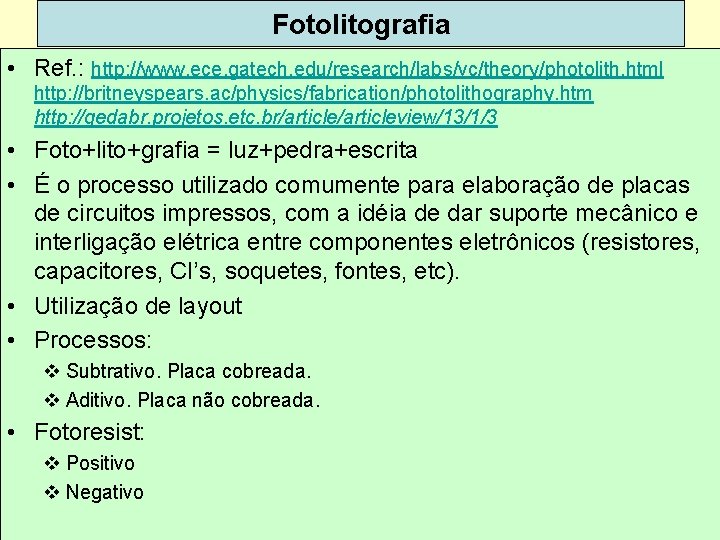 Fotolitografia

• Ref.: http://www.ece.gatech.edu/research/labs/vc/theory/photolith.html http://britneyspears.ac/physics/fabrication/photolithography.htm http://gedabr.projetos.etc.br/article/articleview/13/1/3

• Foto+lito+grafia = luz+pedra+escrita

• É o processo utilizado comumente para elaboração de placas de circuitos impressos, com a idéia de dar suporte mecânico e interligação elétrica entre componentes eletrônicos (resistores, capacitores, CI's, soquetes, fontes, etc).

• Utilização de layout

• Processos:

❖ Subtrativo. Placa cobreada.

❖ Aditivo. Placa não cobreada.

• Fotoresist:

❖ Positivo

❖ Negativo